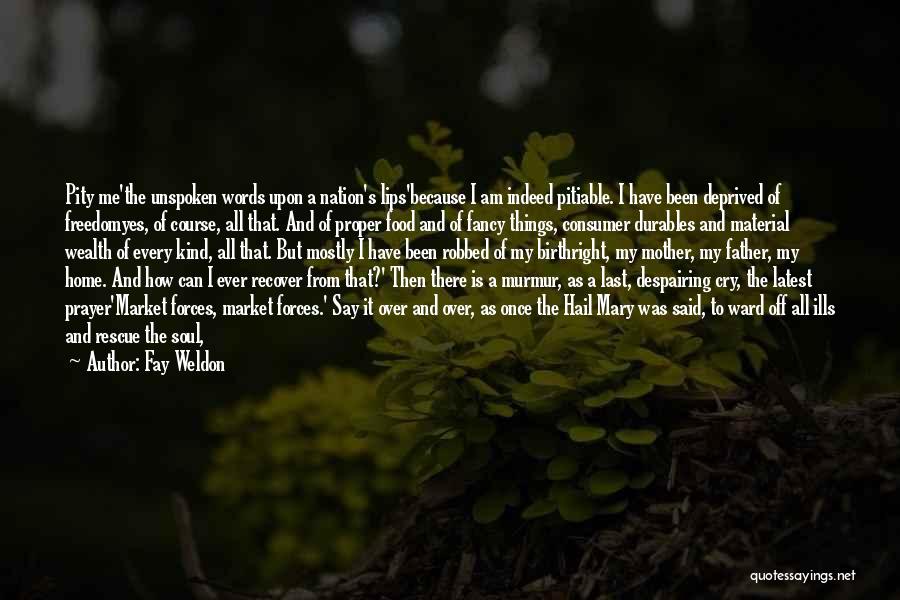 Pity me'the unspoken words upon a nation's lips'because I am indeed pitiable. I have been deprived of freedomyes, of course, all that. And of proper food and of fancy things, consumer durables and material wealth of every kind, all that. But mostly I have been robbed of my birthright, my mother, my father, my home. And how can I ever recover from that?' Then there is a murmur, as a last, despairing cry, the latest prayer'Market forces, market forces.' Say it over and over, as once the Hail Mary was said, to ward off all ills and rescue the soul,

Author: Fay Weldon

quotessayings.net